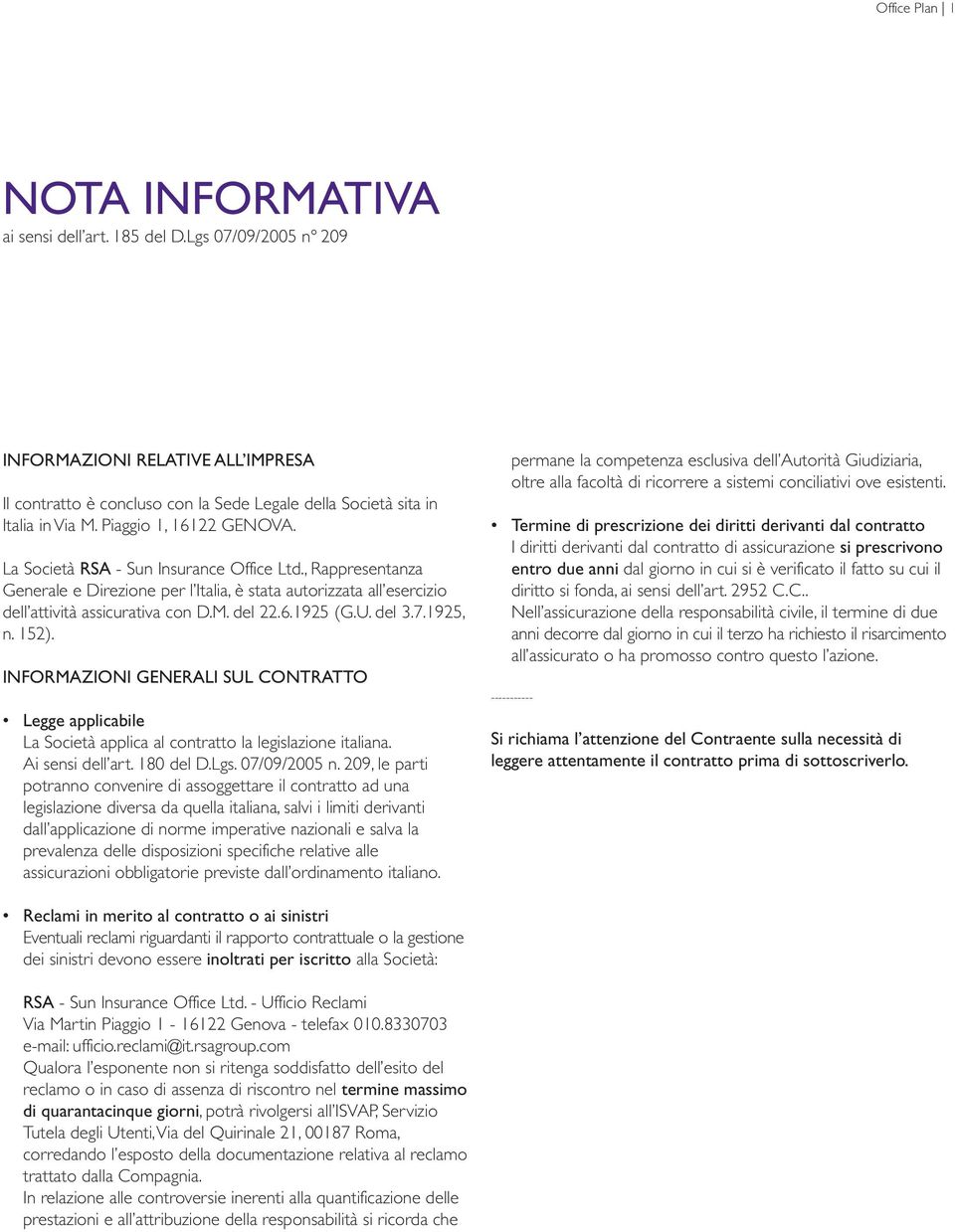 Office Plan | 1

NOTA INFORMATIVA
ai sensi dell'art. 185 del D.Lgs 07/09/2005 n° 209

INFORMAZIONI RELATIVE ALL'IMPRESA

Il contratto è concluso con la Sede Legale della Società sita in Italia in Via M. Piaggio 1, 16122 GENOVA.

La Società RSA - Sun Insurance Office Ltd., Rappresentanza Generale e Direzione per l'Italia, è stata autorizzata all'esercizio dell'attività assicurativa con D.M. del 22.6.1925 (G.U. del 3.7.1925, n. 152).

INFORMAZIONI GENERALI SUL CONTRATTO

• Legge applicabile
La Società applica al contratto la legislazione italiana. Ai sensi dell'art. 180 del D.Lgs. 07/09/2005 n. 209, le parti potranno convenire di assoggettare il contratto ad una legislazione diversa da quella italiana, salvi i limiti derivanti dall'applicazione di norme imperative nazionali e salva la prevalenza delle disposizioni specifiche relative alle assicurazioni obbligatorie previste dall'ordinamento italiano.

• Reclami in merito al contratto o ai sinistri
Eventuali reclami riguardanti il rapporto contrattuale o la gestione dei sinistri devono essere inoltrati per iscritto alla Società:

RSA - Sun Insurance Office Ltd. - Ufficio Reclami
Via Martin Piaggio 1 - 16122 Genova - telefax 010.8330703
e-mail: ufficio.reclami@it.rsagroup.com
Qualora l'esponente non si ritenga soddisfatto dell'esito del reclamo o in caso di assenza di riscontro nel termine massimo di quarantacinque giorni, potrà rivolgersi all'ISVAP, Servizio Tutela degli Utenti, Via del Quirinale 21, 00187 Roma, corredando l'esposto della documentazione relativa al reclamo trattato dalla Compagnia.
In relazione alle controversie inerenti alla quantificazione delle prestazioni e all'attribuzione della responsabilità si ricorda che permane la competenza esclusiva dell'Autorità Giudiziaria, oltre alla facoltà di ricorrere a sistemi conciliativi ove esistenti.

• Termine di prescrizione dei diritti derivanti dal contratto
I diritti derivanti dal contratto di assicurazione si prescrivono entro due anni dal giorno in cui si è verificato il fatto su cui il diritto si fonda, ai sensi dell'art. 2952 C.C..
Nell'assicurazione della responsabilità civile, il termine di due anni decorre dal giorno in cui il terzo ha richiesto il risarcimento all'assicurato o ha promosso contro questo l'azione.

----------

Si richiama l'attenzione del Contraente sulla necessità di leggere attentamente il contratto prima di sottoscriverlo.